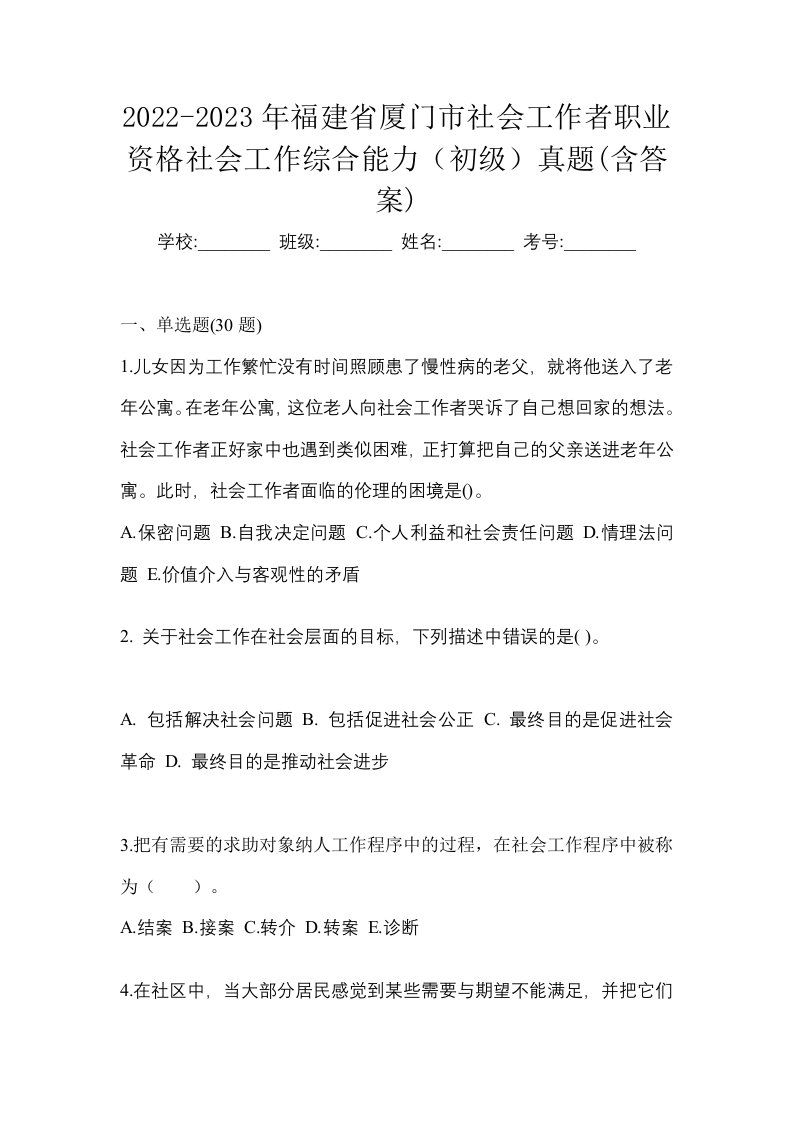 2022-2023年福建省厦门市社会工作者职业资格社会工作综合能力（初级）真题(含答案)

学校:________ 班级:________ 姓名:________ 考号:________

一、单选题(30 题)

1.儿女因为工作繁忙没有时间照顾患了慢性病的老父，就将他送入了老年公寓。在老年公寓，这位老人向社会工作者哭诉了自己想回家的想法。社会工作者正好家中也遇到类似困难，正打算把自己的父亲送进老年公寓。此时，社会工作者面临的伦理的困境是()。

A.保密问题 B.自我决定问题 C.个人利益和社会责任问题 D.情理法问题 E.价值介入与客观性的矛盾

2. 关于社会工作在社会层面的目标，下列描述中错误的是( )。

A. 包括解决社会问题 B. 包括促进社会公正 C. 最终目的是促进社会革命 D. 最终目的是推动社会进步

3.把有需要的求助对象纳人工作程序中的过程，在社会工作程序中被称为（　　）。

A.结案 B.接案 C.转介 D.转案 E.诊断

4.在社区中，当大部分居民感觉到某些需要与期望不能满足，并把它们